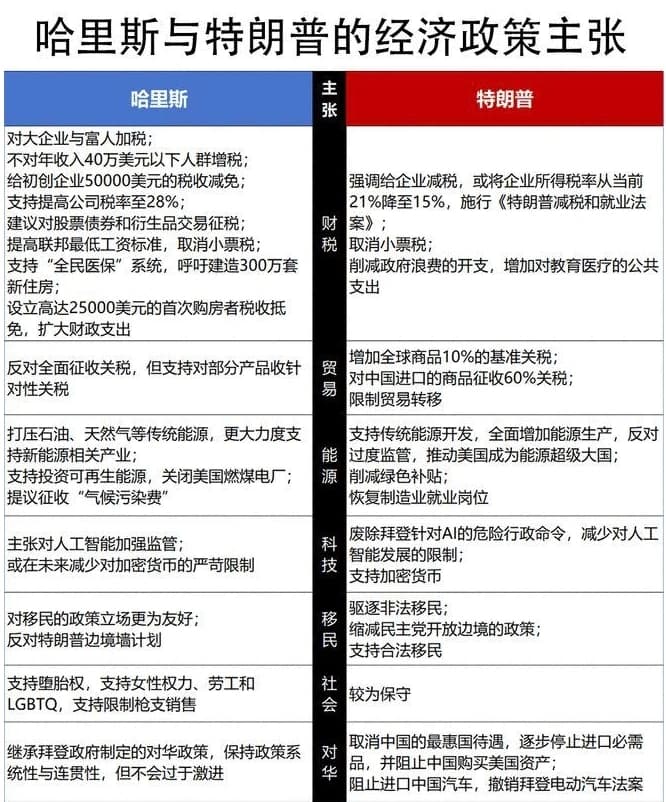 哈里斯与特朗普的经济政策主张

| 哈里斯 | 主张 | 特朗普 |
|---|---|---|
| 对大企业与富人加税；不对年收入40万美元以下人群增税；给初创企业50000美元的税收减免；支持提高公司税率至28%；建议对股票债券和衍生品交易征税；提高联邦最低工资标准，取消小票税；支持“全民医保”系统，呼吁建造300万套新住房；设立高达25000美元的首次购房者税收抵免，扩大财政支出 | 财税 | 强调给企业减税，或将企业所得税率从当前21%降至15%，施行《特朗普减税和就业法案》；取消小票税；削减政府浪费的开支，增加对教育医疗的公共支出 |
| 反对全面征收关税，但支持对部分产品收针对性关税 | 贸易 | 增加全球商品10%的基准关税；对中国进口的商品征收60%关税；限制贸易转移 |
| 打压石油、天然气等传统能源，更大力度支持新能源相关产业；支持投资可再生能源，关闭美国燃煤电厂；提议征收“气候污染费” | 能源 | 支持传统能源开发，全面增加能源生产，反对过度监管，推动美国成为能源超级大国；削减绿色补贴；恢复制造业就业岗位 |
| 主张对人工智能加强监管；或在未来减少对加密货币的严苛限制 | 科技 | 废除拜登针对AI的危险行政命令，减少对人工智能发展的限制；支持加密货币 |
| 对移民的政策立场更为友好；反对特朗普边境墙计划 | 移民 | 驱逐非法移民；缩减民主党开放边境的政策；支持合法移民 |
| 支持堕胎权，支持女性权力、劳工和LGBTQ，支持限制枪支销售 | 社会 | 较为保守 |
| 继承拜登政府制定的对华政策，保持政策系统性与连贯性，但不会过于激进 | 对华 | 取消中国的最惠国待遇，逐步停止进口必需品，并阻止中国购买美国资产；阻止进口中国汽车，撤销拜登电动汽车法案 |